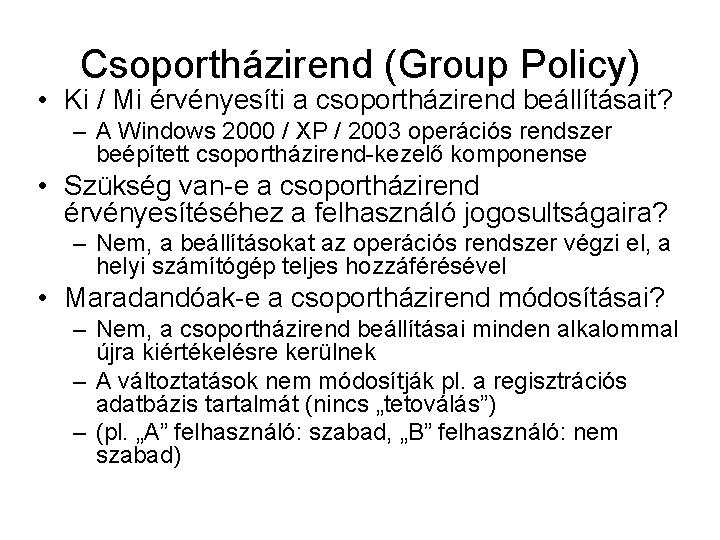 Csoportházirend (Group Policy)

• Ki / Mi érvényesíti a csoportházirend beállításait?
– A Windows 2000 / XP / 2003 operációs rendszer beépített csoportházirend-kezelő komponense

• Szükség van-e a csoportházirend érvényesítéséhez a felhasználó jogosultságaira?
– Nem, a beállításokat az operációs rendszer végzi el, a helyi számítógép teljes hozzáférésével

• Maradandóak-e a csoportházirend módosításai?
– Nem, a csoportházirend beállításai minden alkalommal újra kiértékelésre kerülnek
– A változtatások nem módosítják pl. a regisztrációs adatbázis tartalmát (nincs „tetoválás”)
– (pl. „A” felhasználó: szabad, „B” felhasználó: nem szabad)